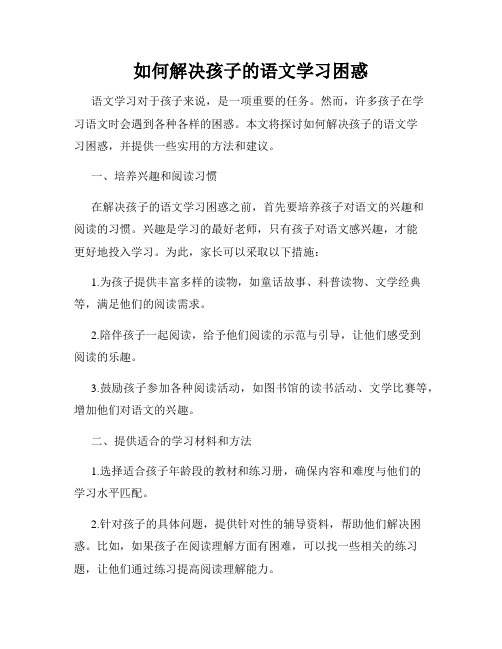 如何解决孩子的语文学习困惑

语文学习对于孩子来说，是一项重要的任务。然而，许多孩子在学习语文时会遇到各种各样的困惑。本文将探讨如何解决孩子的语文学习困惑，并提供一些实用的方法和建议。

一、培养兴趣和阅读习惯

在解决孩子的语文学习困惑之前，首先要培养孩子对语文的兴趣和阅读的习惯。兴趣是学习的最好老师，只有孩子对语文感兴趣，才能更好地投入学习。为此，家长可以采取以下措施：

1.为孩子提供丰富多样的读物，如童话故事、科普读物、文学经典等，满足他们的阅读需求。

2.陪伴孩子一起阅读，给予他们阅读的示范与引导，让他们感受到阅读的乐趣。

3.鼓励孩子参加各种阅读活动，如图书馆的读书活动、文学比赛等，增加他们对语文的兴趣。

二、提供适合的学习材料和方法

1.选择适合孩子年龄段的教材和练习册，确保内容和难度与他们的学习水平匹配。

2.针对孩子的具体问题，提供针对性的辅导资料，帮助他们解决困惑。比如，如果孩子在阅读理解方面有困难，可以找一些相关的练习题，让他们通过练习提高阅读理解能力。